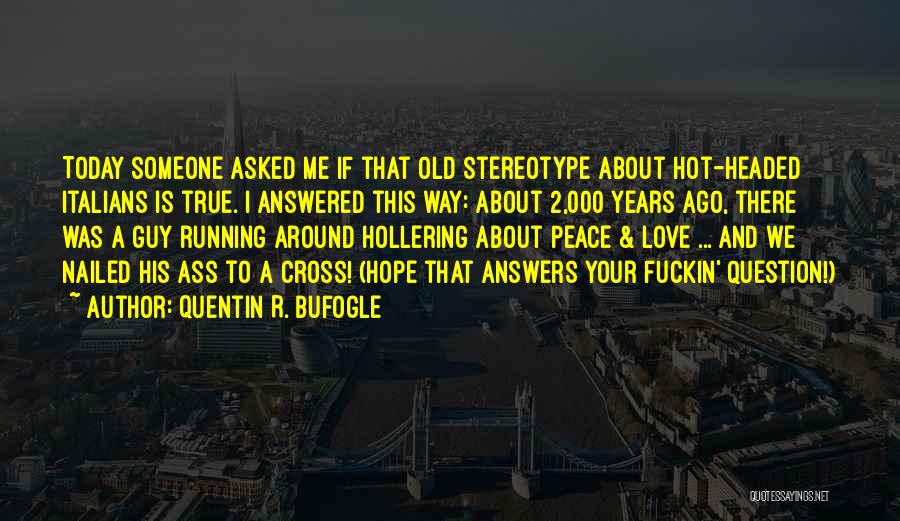 TODAY SOMEONE ASKED ME IF THAT OLD STEREOTYPE ABOUT HOT-HEADED ITALIANS IS TRUE. I ANSWERED THIS WAY: ABOUT 2,000 YEARS AGO, THERE WAS A GUY RUNNING AROUND HOLLERING ABOUT PEACE & LOVE ... AND WE NAILED HIS ASS TO A CROSS! (HOPE THAT ANSWERS YOUR FUCKIN' QUESTION!)
~ AUTHOR: QUENTIN R. BUFOGLE

QUOTESSAYINGS.NET